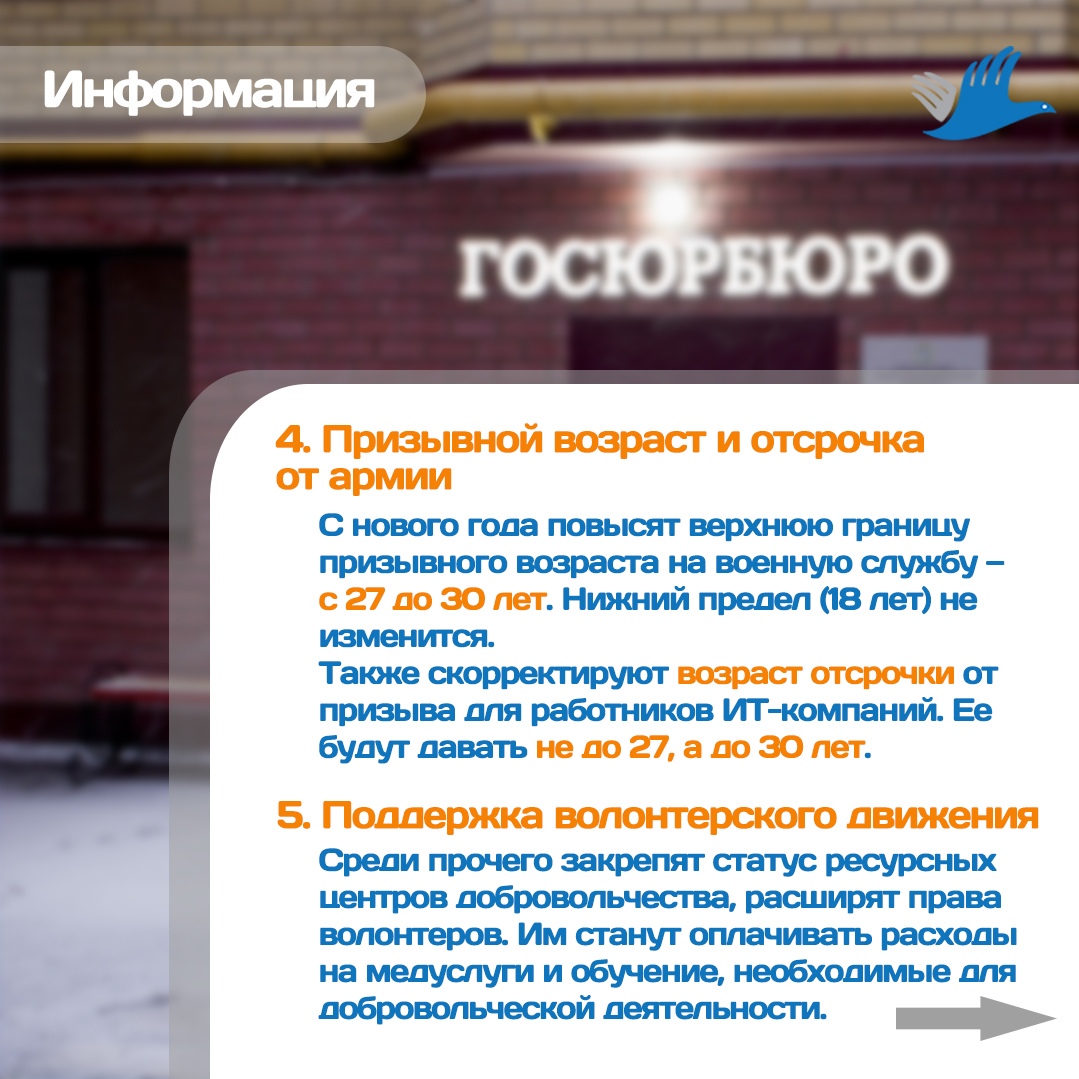 Информация

ГОСЮРБЮРО

4. Призывной возраст и отсрочка от армии

С нового года повысят верхнюю границу призывного возраста на военную службу – с 27 до 30 лет. Нижний предел (18 лет) не изменится.

Также скорректируют возраст отсрочки от призыва для работников ИТ-компаний. Ее будут давать не до 27, а до 30 лет.

5. Поддержка волонтерского движения

Среди прочего закрепят статус ресурсных центров добровольчества, расширят права волонтеров. Им станут оплачивать расходы на медуслуги и обучение, необходимые для добровольческой деятельности.